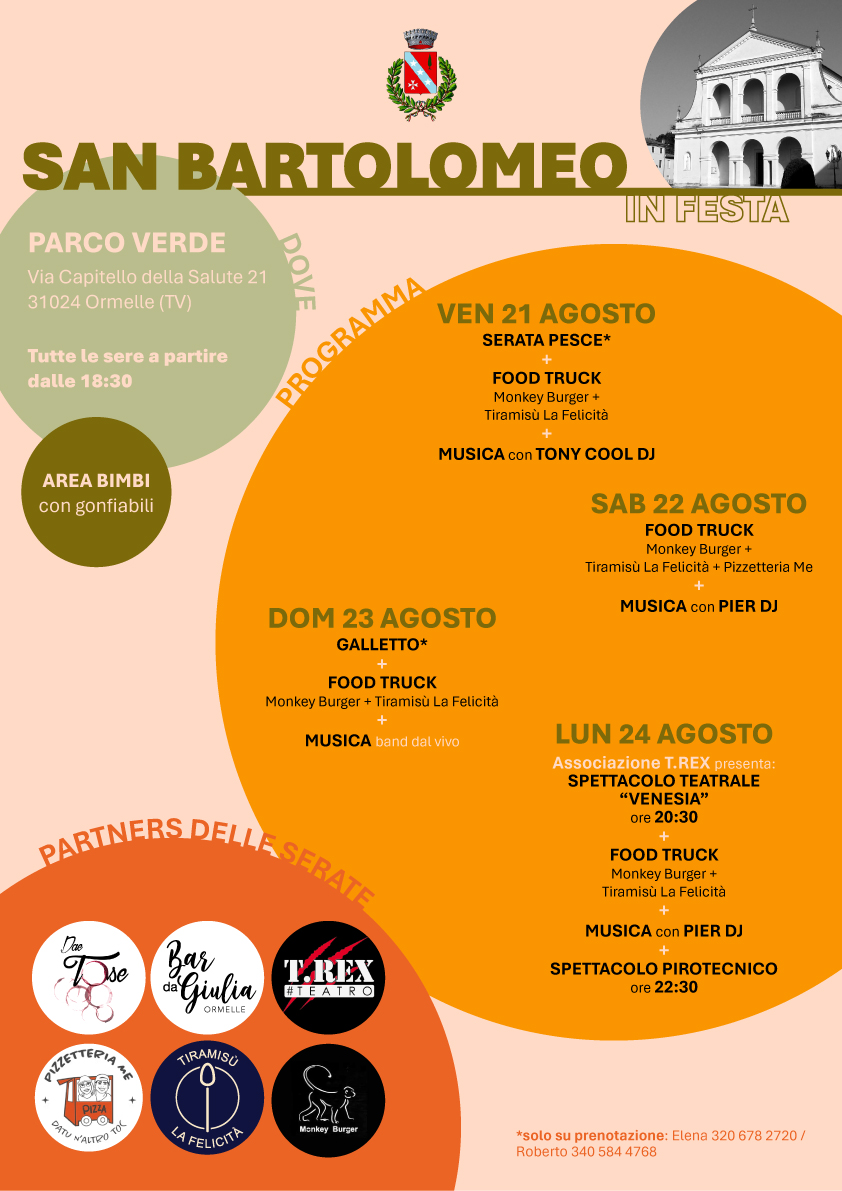 SAN BARTOLOMEO

IN FESTA

PARCO VERDE

Via Capitello della Salute 21
31024 Ormelle (TV)

Tutte le sere a partire dalle 18:30

DOVE

AREA BIMBI
con gonfiabili

PROGRAMMA

VEN 21 AGOSTO
SERATA PESCE*
+
FOOD TRUCK
Monkey Burger +
Tiramisù La Felicità
+
MUSICA con TONY COOL DJ

SAB 22 AGOSTO
FOOD TRUCK
Monkey Burger +
Tiramisù La Felicità + Pizzetteria Me
+
MUSICA con PIER DJ

DOM 23 AGOSTO
GALLETTO*
+
FOOD TRUCK
Monkey Burger + Tiramisù La Felicità
+
MUSICA band dal vivo

LUN 24 AGOSTO
Associazione T.REX presenta:
SPETTACOLO TEATRALE
"VENESIA"
ore 20:30
+
FOOD TRUCK
Monkey Burger +
Tiramisù La Felicità
+
MUSICA con PIER DJ
+
SPETTACOLO PIROTECNICO
ore 22:30

PARTNERS DELLE SERATE

Dae Tose

Bar da Giulia
ORMELLE

T.REX
#TEATRO

PIZZETTERIA ME
PIZZA
DATU N'ALTRO TOC

TIRAMISÙ
LA FELICITÀ

Monkey Burger

*solo su prenotazione: Elena 320 678 2720 /
Roberto 340 584 4768